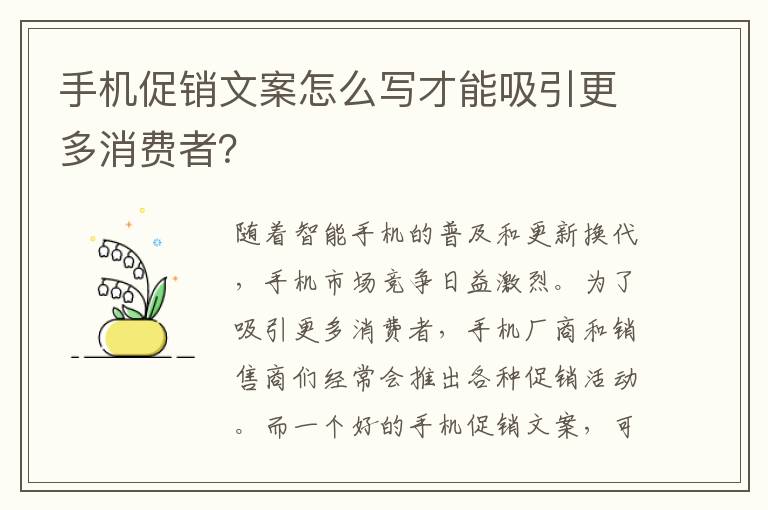 手机促销文案怎么写才能吸引更多消费者?

随着智能手机的普及和更新换代，手机市场竞争日益激烈。为了吸引更多消费者，手机厂商和销售商们经常会推出各种促销活动。而一个好的手机促销文案，可